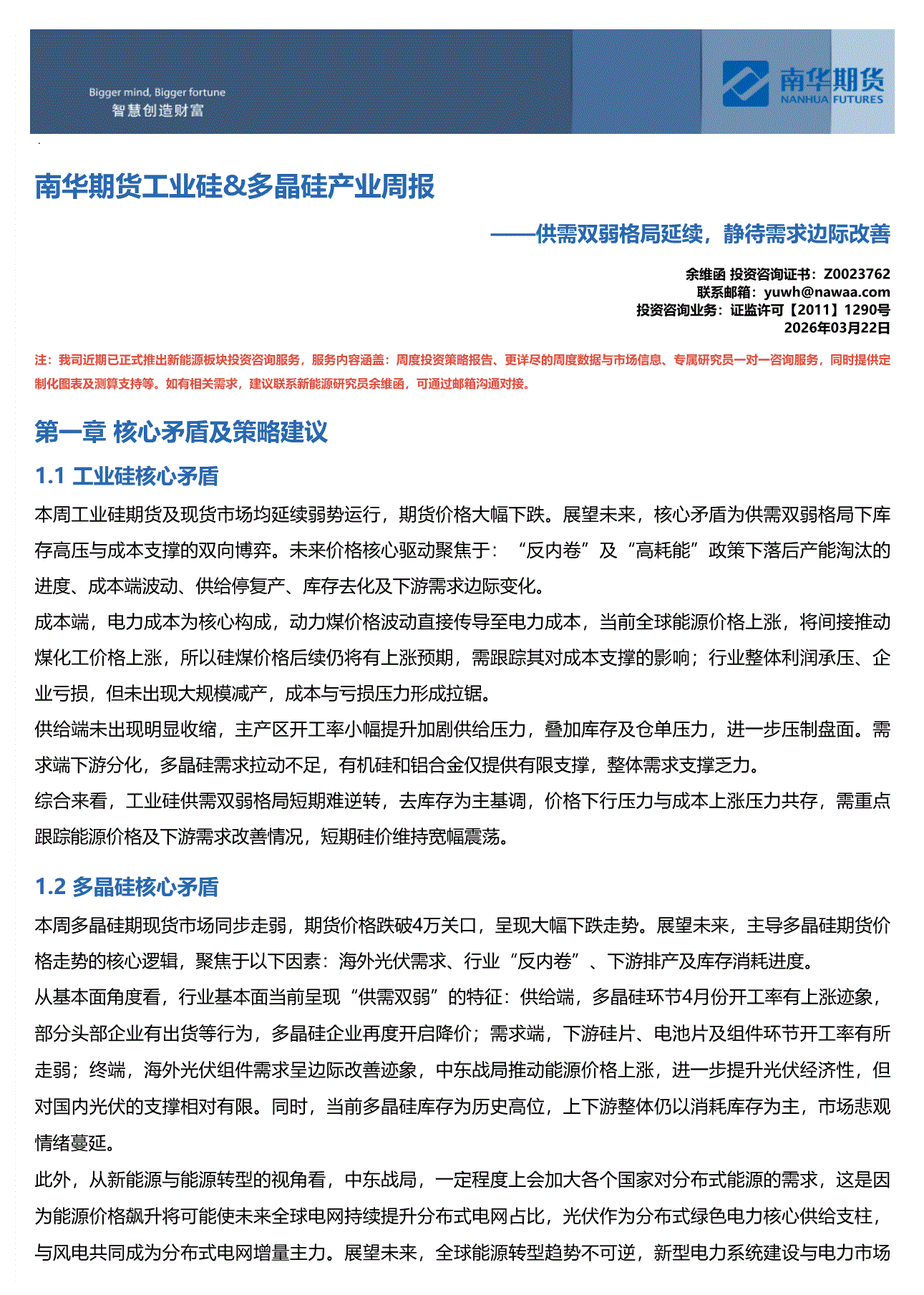 Bigger mind, Bigger fortune
智慧创造财富

南华期货
NANHUA FUTURES

南华期货工业硅&多晶硅产业周报

——供需双弱格局延续，静待需求边际改善

余维函 投资咨询证书：Z0023762
联系邮箱：yuwh@nawaa.com
投资咨询业务：证监许可【2011】1290号
2026年03月22日

注：我司近期已正式推出新能源板块投资咨询服务，服务内容涵盖：周度投资策略报告、更详尽的周度数据与市场信息、专属研究员一对一咨询服务，同时提供定制化图表及测算支持等。如有相关需求，建议联系新能源研究员余维函，可通过邮箱沟通对接。

第一章 核心矛盾及策略建议

1.1 工业硅核心矛盾

本周工业硅期货及现货市场均延续弱势运行，期货价格大幅下跌。展望未来，核心矛盾为供需双弱格局下库存高压与成本支撑的双向博弈。未来价格核心驱动聚焦于：“反内卷”及“高耗能”政策下落后产能淘汰的进度、成本端波动、供给停复产、库存去化及下游需求边际变化。

成本端，电力成本为核心构成，动力煤价格波动直接传导至电力成本，当前全球能源价格上涨，将间接推动煤化工价格上涨，所以硅煤价格后续仍将有上涨预期，需跟踪其对成本支撑的影响；行业整体利润承压、企业亏损，但未出现大规模减产，成本与亏损压力形成拉锯。

供给端未出现明显收缩，主产区开工率小幅提升加剧供给压力，叠加库存及仓单压力，进一步压制盘面。需求端下游分化，多晶硅需求拉动不足，有机硅和铝合金仅提供有限支撑，整体需求支撑乏力。

综合来看，工业硅供需双弱格局短期难逆转，去库存为主基调，价格下行压力与成本上涨压力共存，需重点跟踪能源价格及下游需求改善情况，短期硅价维持宽幅震荡。

1.2 多晶硅核心矛盾

本周多晶硅期现货市场同步走弱，期货价格跌破4万关口，呈现大幅下跌走势。展望未来，主导多晶硅期货价格走势的核心逻辑，聚焦于以下因素：海外光伏需求、行业“反内卷”、下游排产及库存消耗进度。

从基本面角度看，行业基本面当前呈现“供需双弱”的特征：供给端，多晶硅环节4月份开工率有上涨迹象，部分头部企业有出货等行为，多晶硅企业再度开启降价；需求端，下游硅片、电池片及组件环节开工率有所走弱；终端，海外光伏组件需求呈边际改善迹象，中东战局推动能源价格上涨，进一步提升光伏经济性，但对国内光伏的支撑相对有限。同时，当前多晶硅库存为历史高位，上下游整体仍以消耗库存为主，市场悲观情绪蔓延。

此外，从新能源与能源转型的视角看，中东战局，一定程度上会加大各个国家对分布式能源的需求，这是因为能源价格飙升将可能使未来全球电网持续提升分布式电网占比，光伏作为分布式绿色电力核心供给支柱，与风电共同成为分布式电网增量主力。展望未来，全球能源转型趋势不可逆，新型电力系统建设与电力市场